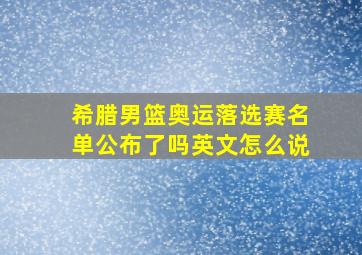 希腊男篮奥运落选赛名单公布了吗英文怎么说